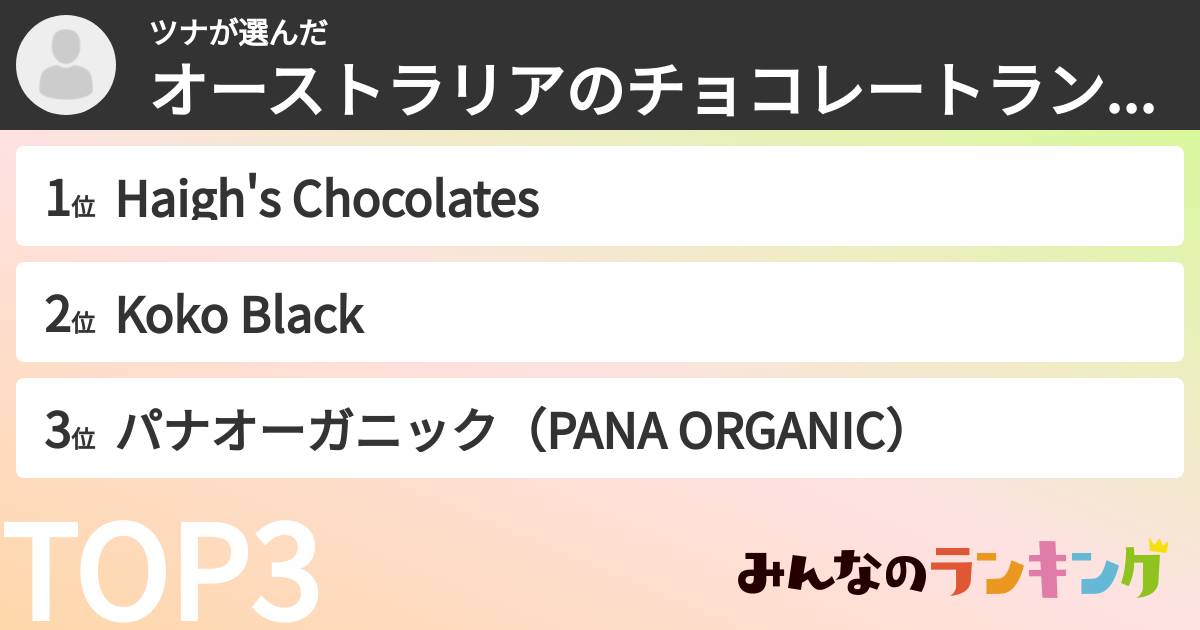 ツナが選んだ
オーストラリアのチョコレートラン...

1位 Haigh's Chocolates

2位 Koko Black

3位 パナオーガニック（PANA ORGANIC）

TOP3

みんなのランキング